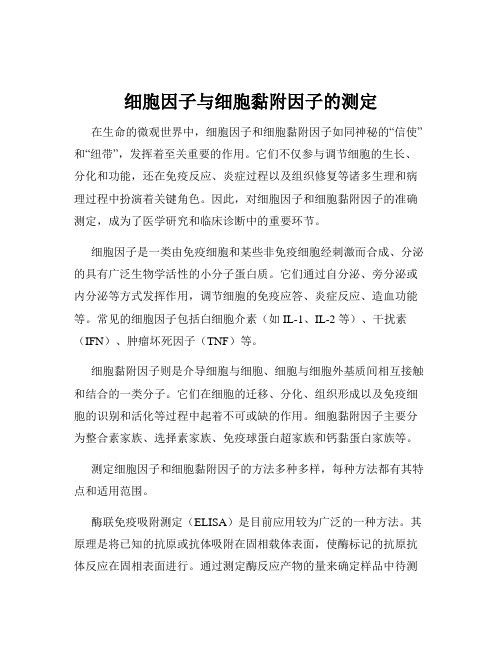 细胞因子与细胞黏附因子的测定

在生命的微观世界中，细胞因子和细胞黏附因子如同神秘的“信使”和“纽带”，发挥着至关重要的作用。它们不仅参与调节细胞的生长、分化和功能，还在免疫反应、炎症过程以及组织修复等诸多生理和病理过程中扮演着关键角色。因此，对细胞因子和细胞黏附因子的准确测定，成为了医学研究和临床诊断中的重要环节。

细胞因子是一类由免疫细胞和某些非免疫细胞经刺激而合成、分泌的具有广泛生物学活性的小分子蛋白质。它们通过自分泌、旁分泌或内分泌等方式发挥作用，调节细胞的免疫应答、炎症反应、造血功能等。常见的细胞因子包括白细胞介素（如 IL-1、IL-2 等）、干扰素（IFN）、肿瘤坏死因子（TNF）等。

细胞黏附因子则是介导细胞与细胞、细胞与细胞外基质间相互接触和结合的一类分子。它们在细胞的迁移、分化、组织形成以及免疫细胞的识别和活化等过程中起着不可或缺的作用。细胞黏附因子主要分为整合素家族、选择素家族、免疫球蛋白超家族和钙黏蛋白家族等。

测定细胞因子和细胞黏附因子的方法多种多样，每种方法都有其特点和适用范围。

酶联免疫吸附测定（ELISA）是目前应用较为广泛的一种方法。其原理是将已知的抗原或抗体吸附在固相载体表面，使酶标记的抗原抗体反应在固相表面进行。通过测定酶反应产物的量来确定样品中待测